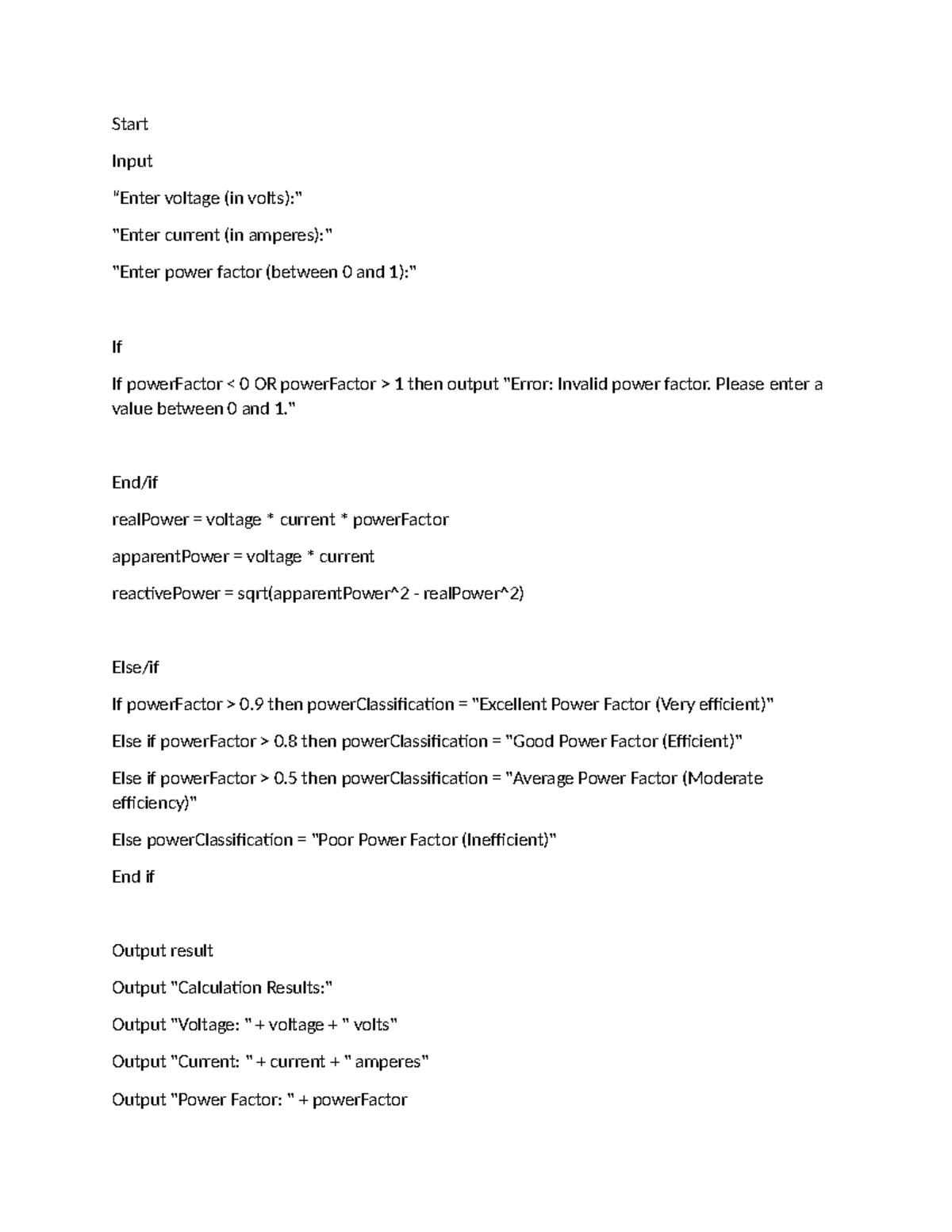 Start

Input

"Enter voltage (in volts):"

"Enter current (in amperes):"

"Enter power factor (between 0 and 1):"

If

If powerFactor < 0 OR powerFactor > 1 then output "Error: Invalid power factor. Please enter a value between 0 and 1."

End/if

realPower = voltage * current * powerFactor

apparentPower = voltage * current

reactivePower = sqrt(apparentPower^2 - realPower^2)

Else/if

If powerFactor > 0.9 then powerClassification = "Excellent Power Factor (Very efficient)"

Else if powerFactor > 0.8 then powerClassification = "Good Power Factor (Efficient)"

Else if powerFactor > 0.5 then powerClassification = "Average Power Factor (Moderate efficiency)"

Else powerClassification = "Poor Power Factor (Inefficient)"

End if

Output result

Output "Calculation Results:"

Output "Voltage: " + voltage + " volts"

Output "Current: " + current + " amperes"

Output "Power Factor: " + powerFactor